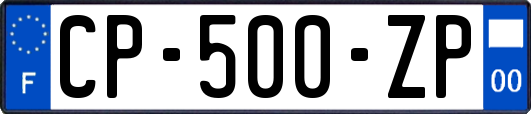 F
CP-500-ZP
00